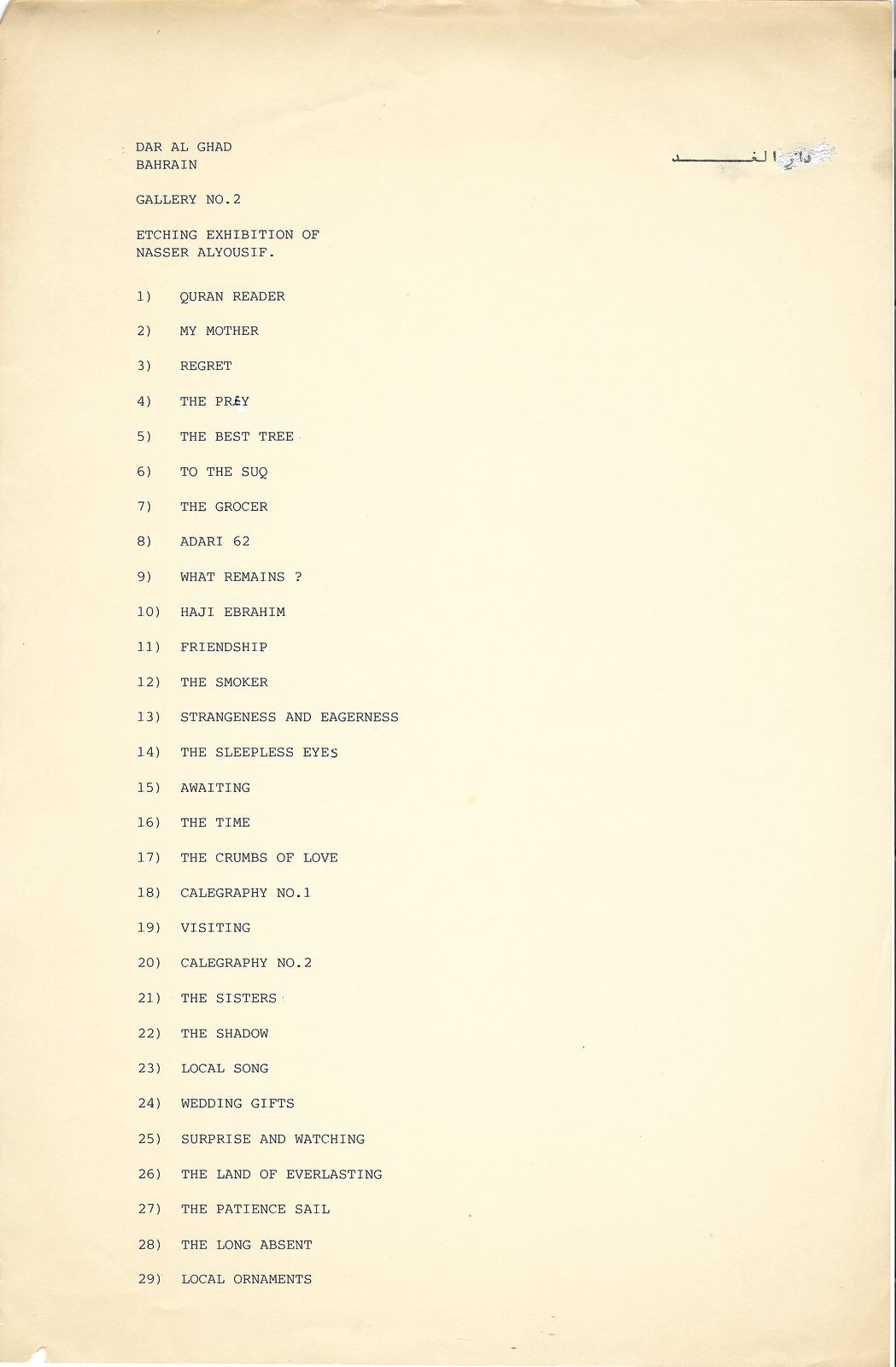 DAR AL GHAD
BAHRAIN

دار الغـــــد

GALLERY NO.2

ETCHING EXHIBITION OF NASSER ALYOUSIF.

1) QURAN READER

2) MY MOTHER

3) REGRET

4) THE PREY

5) THE BEST TREE

6) TO THE SUQ

7) THE GROCER

8) ADARI 62

9) WHAT REMAINS ?

10) HAJI EBRAHIM

11) FRIENDSHIP

12) THE SMOKER

13) STRANGENESS AND EAGERNESS

14) THE SLEEPLESS EYES

15) AWAITING

16) THE TIME

17) THE CRUMBS OF LOVE

18) CALEGRAPHY NO.1

19) VISITING

20) CALEGRAPHY NO.2

21) THE SISTERS

22) THE SHADOW

23) LOCAL SONG

24) WEDDING GIFTS

25) SURPRISE AND WATCHING

26) THE LAND OF EVERLASTING

27) THE PATIENCE SAIL

28) THE LONG ABSENT

29) LOCAL ORNAMENTS